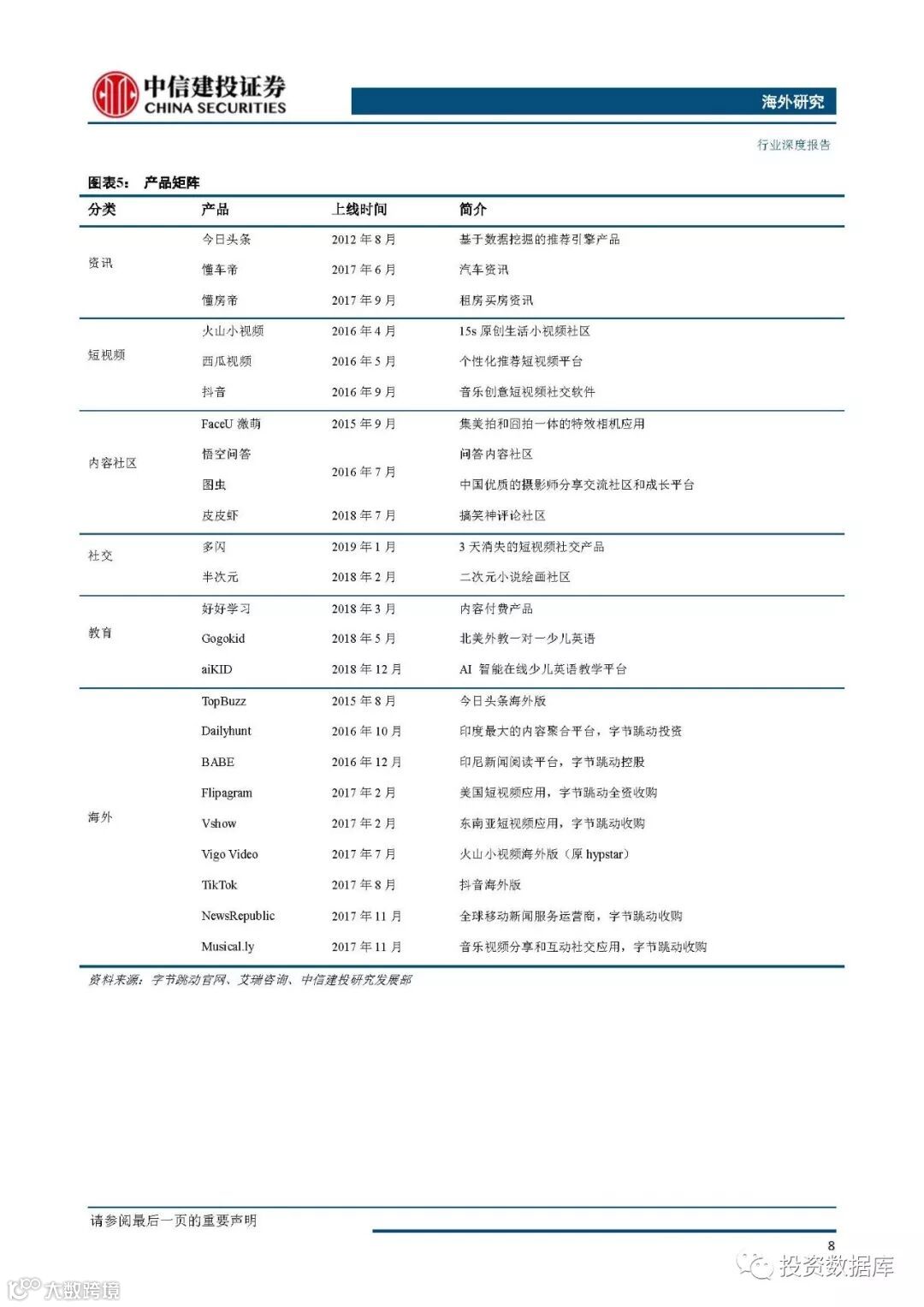 中信建投证券
CHINA SECURITIES

海外研究

行业深度报告

图表5： 产品矩阵

| 分类 | 产品 | 上线时间 | 简介 |
|---|---|---|---|
| 资讯 | 今日头条 | 2012 年 8 月 | 基于数据挖掘的推荐引擎产品 |
| | 懂车帝 | 2017 年 6 月 | 汽车资讯 |
| | 懂房帝 | 2017 年 9 月 | 租房买房资讯 |
| 短视频 | 火山小视频 | 2016 年 4 月 | 15s 原创生活小视频社区 |
| | 西瓜视频 | 2016 年 5 月 | 个性化推荐短视频平台 |
| | 抖音 | 2016 年 9 月 | 音乐创意短视频社交软件 |
| 内容社区 | FaceU 激萌 | 2015 年 9 月 | 集美拍和回拍一体的特效相机应用 |
| | 悟空问答 | 2016 年 7 月 | 问答内容社区 |
| | 图虫 | | 中国优质的摄影师分享交流社区和成长平台 |
| | 皮皮虾 | 2018 年 7 月 | 搞笑神评论社区 |
| 社交 | 多闪 | 2019 年 1 月 | 3 天消失的短视频社交产品 |
| | 半次元 | 2018 年 2 月 | 二次元小说绘画社区 |
| 教育 | 好好学习 | 2018 年 3 月 | 内容付费产品 |
| | Gogokid | 2018 年 5 月 | 北美外教一对一少儿英语 |
| | aiKID | 2018 年 12 月 | AI 智能在线少儿英语教学平台 |
| 海外 | TopBuzz | 2015 年 8 月 | 今日头条海外版 |
| | Dailyhunt | 2016 年 10 月 | 印度最大的内容聚合平台，字节跳动投资 |
| | BABE | 2016 年 12 月 | 印尼新闻阅读平台，字节跳动控股 |
| | Flipagram | 2017 年 2 月 | 美国短视频应用，字节跳动全资收购 |
| | Vshow | 2017 年 2 月 | 东南亚短视频应用，字节跳动收购 |
| | Vigo Video | 2017 年 7 月 | 火山小视频海外版（原 hypstar） |
| | TikTok | 2017 年 8 月 | 抖音海外版 |
| | NewsRepublic | 2017 年 11 月 | 全球移动新闻服务运营商，字节跳动收购 |
| | Musical.ly | 2017 年 11 月 | 音乐视频分享和互动社交应用，字节跳动收购 |

资料来源：字节跳动官网、艾瑞咨询、中信建投研究发展部

请参阅最后一页的重要声明

8

投资数据库

大数跨境